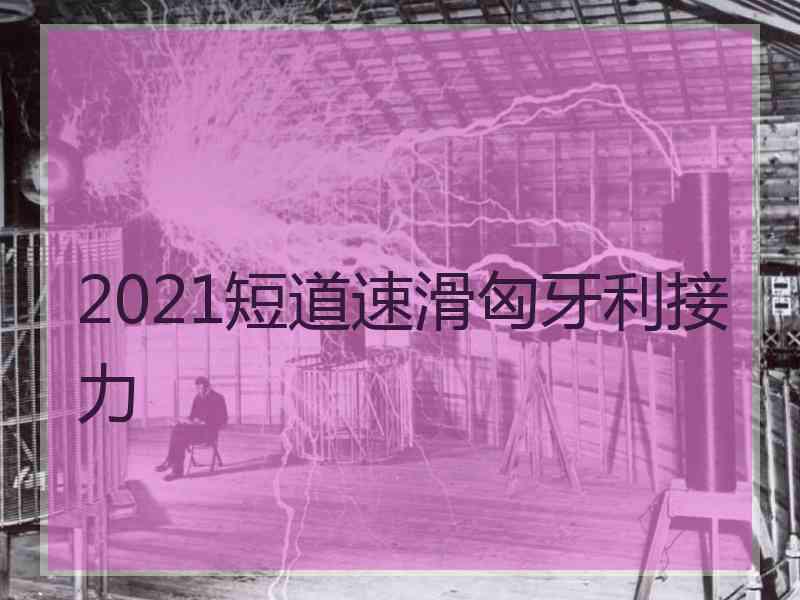 2021短道速滑匈牙利接力